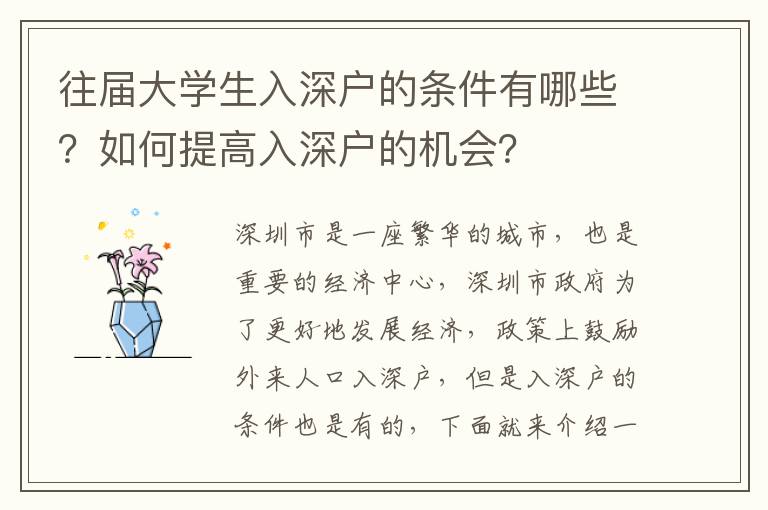 往届大学生入深户的条件有哪些？如何提高入深户的机会?

深圳市是一座繁华的城市，也是重要的经济中心，深圳市政府为了更好地发展经济，政策上鼓励外来人口入深户，但是入深户的条件也是有的，下面就来介绍一